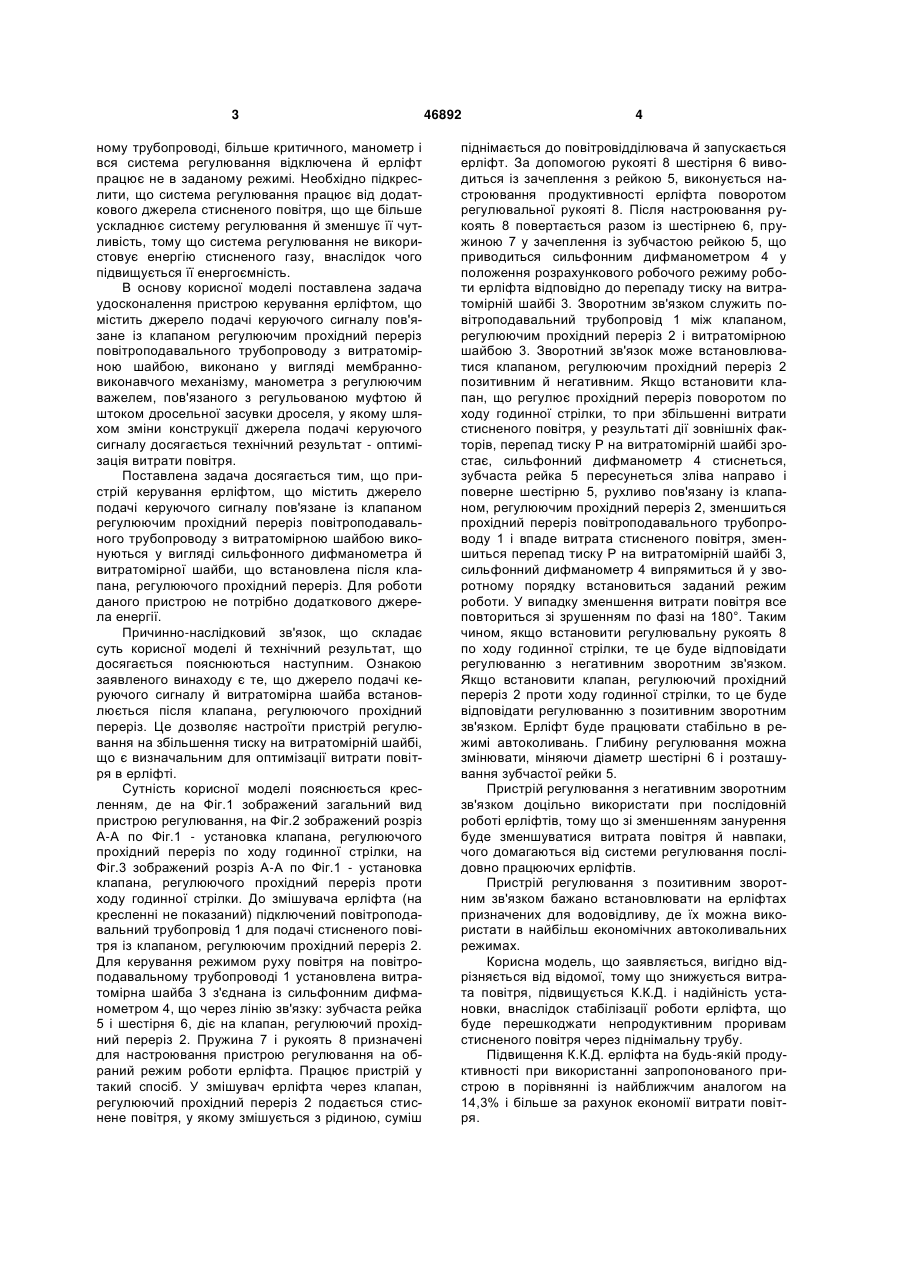 3 46892 4

ному трубопроводі, більше критичного, манометр і вся система регулювання відключена й ерліфт працює не в заданому режимі. Необхідно підкреслити, що система регулювання працює від додаткового джерела стисненого повітря, що ще більше ускладнює систему регулювання й зменшує її чутливість, тому що система регулювання не використовує енергію стисненого газу, внаслідок чого підвищується її енергоємність.

В основу корисної моделі поставлена задача удосконалення пристрою керування ерліфтом, що містить джерело подачі керуючого сигналу пов'язане із клапаном регулюючим прохідний переріз повітроподавального трубопроводу з витратомірною шайбою, виконано у вигляді мембранно-виконавчого механізму, манометра з регулюючим важелем, пов'язаного з регульованою муфтою й штоком дросельної засувки дроселя, у якому шляхом зміни конструкції джерела подачі керуючого сигналу досягається технічний результат - оптимізація витрати повітря.

Поставлена задача досягається тим, що пристрій керування ерліфтом, що містить джерело подачі керуючого сигналу пов'язане із клапаном регулюючим прохідний переріз повітроподавального трубопроводу з витратомірною шайбою виконуються у вигляді сильфонного дифманометра й витратомірної шайби, що встановлена після клапана, регулюючого прохідний переріз. Для роботи даного пристрою не потрібно додаткового джерела енергії.

Причинно-наслідковий зв'язок, що складає суть корисної моделі й технічний результат, що досягається пояснюються наступним. Ознакою заявленого винаходу є те, що джерело подачі керуючого сигналу й витратомірна шайба встановлюється після клапана, регулюючого прохідний переріз. Це дозволяє настроїти пристрій регулювання на збільшення тиску на витратомірній шайбі, що є визначальним для оптимізації витрати повітря в ерліфті.

Сутність корисної моделі пояснюється кресленням, де на Фіг.1 зображений загальний вид пристрою регулювання, на Фіг.2 зображений розріз А-А по Фіг.1 - установка клапана, регулюючого прохідний переріз по ходу годинної стрілки, на Фіг.3 зображений розріз А-А по Фіг.1 - установка клапана, регулюючого прохідний переріз проти ходу годинної стрілки. До змішувача ерліфта (на кресленні не показаний) підключений повітроподавальний трубопровід 1 для подачі стисненого повітря із клапаном, регулюючим прохідний переріз 2. Для керування режимом руху повітря на повітроподавальному трубопроводі 1 установлена витратомірна шайба 3 з'єднана із сильфонним дифманометром 4, що через лінію зв'язку: зубчаста рейка 5 і шестірня 6, діє на клапан, регулюючий прохідний переріз 2. Пружина 7 і рукоять 8 призначені для настроювання пристрою регулювання на обраний режим роботи ерліфта. Працює пристрій у такий спосіб. У змішувач ерліфта через клапан, регулюючий прохідний переріз 2 подається стиснене повітря, у якому змішується з рідиною, суміш піднімається до повітровідділювача й запускається ерліфт. За допомогою рукояті 8 шестірня 6 виводиться із зачеплення з рейкою 5, виконується настроювання продуктивності ерліфта поворотом регулювальної рукояті 8. Після настроювання рукоять 8 повертається разом із шестірнею 6, пружиною 7 у зачеплення із зубчастою рейкою 5, що приводиться сильфонним дифманометром 4 у положення розрахункового робочого режиму роботи ерліфта відповідно до перепаду тиску на витратомірній шайбі 3. Зворотним зв'язком служить повітроподавальний трубопровід 1 між клапаном, регулюючим прохідний переріз 2 і витратомірною шайбою 3. Зворотний зв'язок може встановлюватися клапаном, регулюючим прохідний переріз 2 позитивним й негативним. Якщо встановити клапан, що регулює прохідний переріз поворотом по ходу годинної стрілки, то при збільшенні витрати стисненого повітря, у результаті дії зовнішніх факторів, перепад тиску Р на витратомірній шайбі зростає, сильфонний дифманометр 4 стиснеться, зубчаста рейка 5 пересунеться зліва направо і поверне шестірню 5, рухливо пов'язану із клапаном, регулюючим прохідний переріз 2, зменшиться прохідний переріз повітроподавального трубопроводу 1 і впаде витрата стисненого повітря, зменшиться перепад тиску Р на витратомірній шайбі 3, сильфонний дифманометр 4 випрямиться й у зворотному порядку встановиться заданий режим роботи. У випадку зменшення витрати повітря все повториться зі зрушенням по фазі на 180°. Таким чином, якщо встановити регулювальну рукоять 8 по ходу годинної стрілки, те це буде відповідати регулюванню з негативним зворотним зв'язком. Якщо встановити клапан, регулюючий прохідний переріз 2 проти ходу годинної стрілки, то це буде відповідати регулюванню з позитивним зворотним зв'язком. Ерліфт буде працювати стабільно в режимі автоколивань. Глибину регулювання можна змінювати, міняючи діаметр шестірні 6 і розташування зубчастої рейки 5.

Пристрій регулювання з негативним зворотним зв'язком доцільно використати при послідовній роботі ерліфтів, тому що зі зменшенням занурення буде зменшуватися витрата повітря й навпаки, чого домагаються від системи регулювання послідовно працюючих ерліфтів.

Пристрій регулювання з позитивним зворотним зв'язком бажано встановлювати на ерліфтах призначених для водовідливу, де їх можна використати в найбільш економічних автоколивальних режимах.

Корисна модель, що заявляється, вигідно відрізняється від відомої, тому що знижується витрата повітря, підвищується К.К.Д. і надійність установки, внаслідок стабілізації роботи ерліфта, що буде перешкоджати непродуктивним проривам стисненого повітря через піднімальну трубу.

Підвищення К.К.Д. ерліфта на будь-якій продуктивності при використанні запропонованого пристрою в порівнянні із найближчим аналогом на 14,3% і більше за рахунок економії витрати повітря.